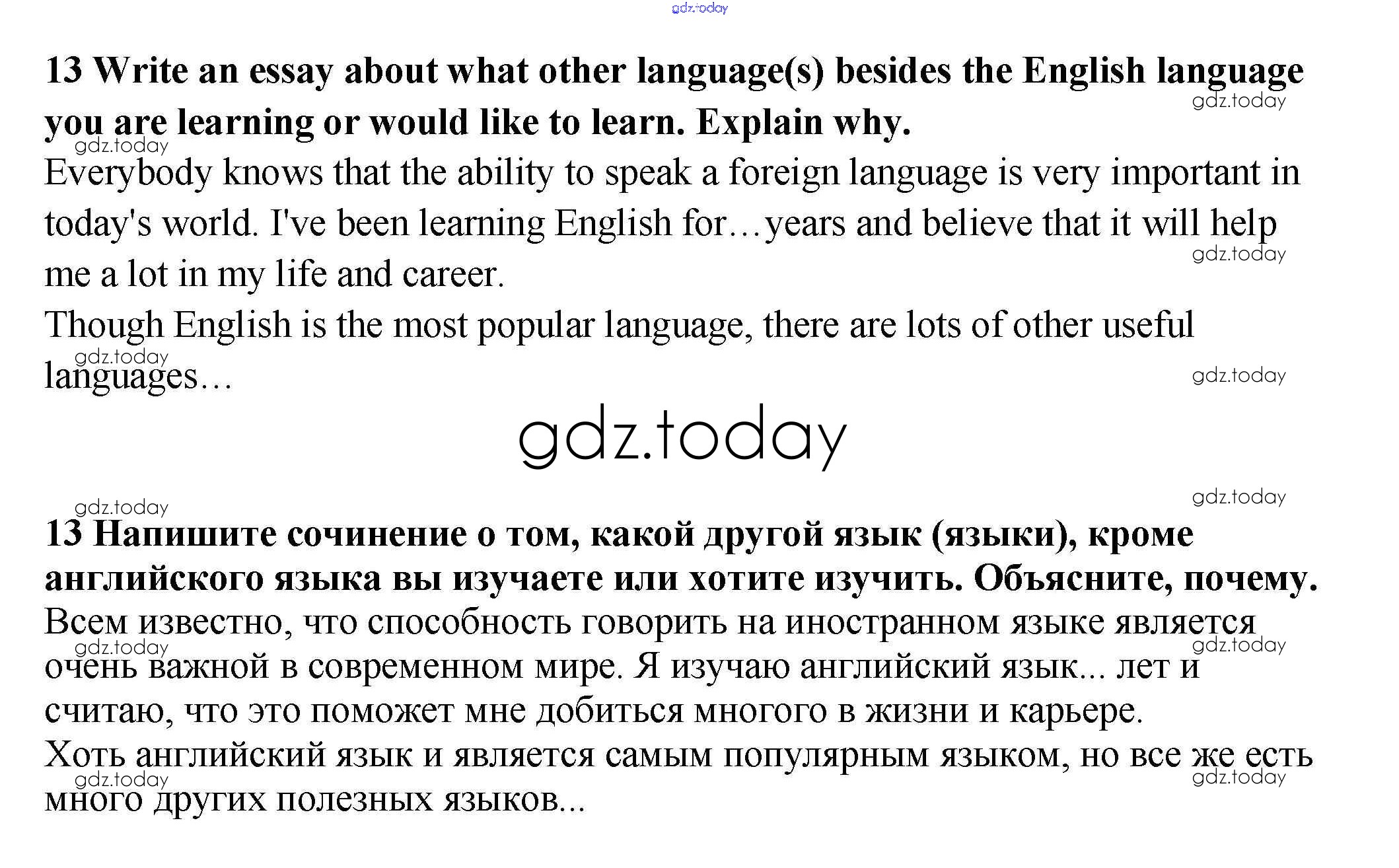 13 Write an essay about what other language(s) besides the English language you are learning or would like to learn. Explain why.

Everybody knows that the ability to speak a foreign language is very important in today's world. I've been learning English for…years and believe that it will help me a lot in my life and career.

Though English is the most popular language, there are lots of other useful languages…

13 Напишите сочинение о том, какой другой язык (языки), кроме английского языка вы изучаете или хотите изучить. Объясните, почему.

Всем известно, что способность говорить на иностранном языке является очень важной в современном мире. Я изучаю английский язык... лет и считаю, что это поможет мне добиться многого в жизни и карьере.

Хоть английский язык и является самым популярным языком, но все же есть много других полезных языков...

gdz.today